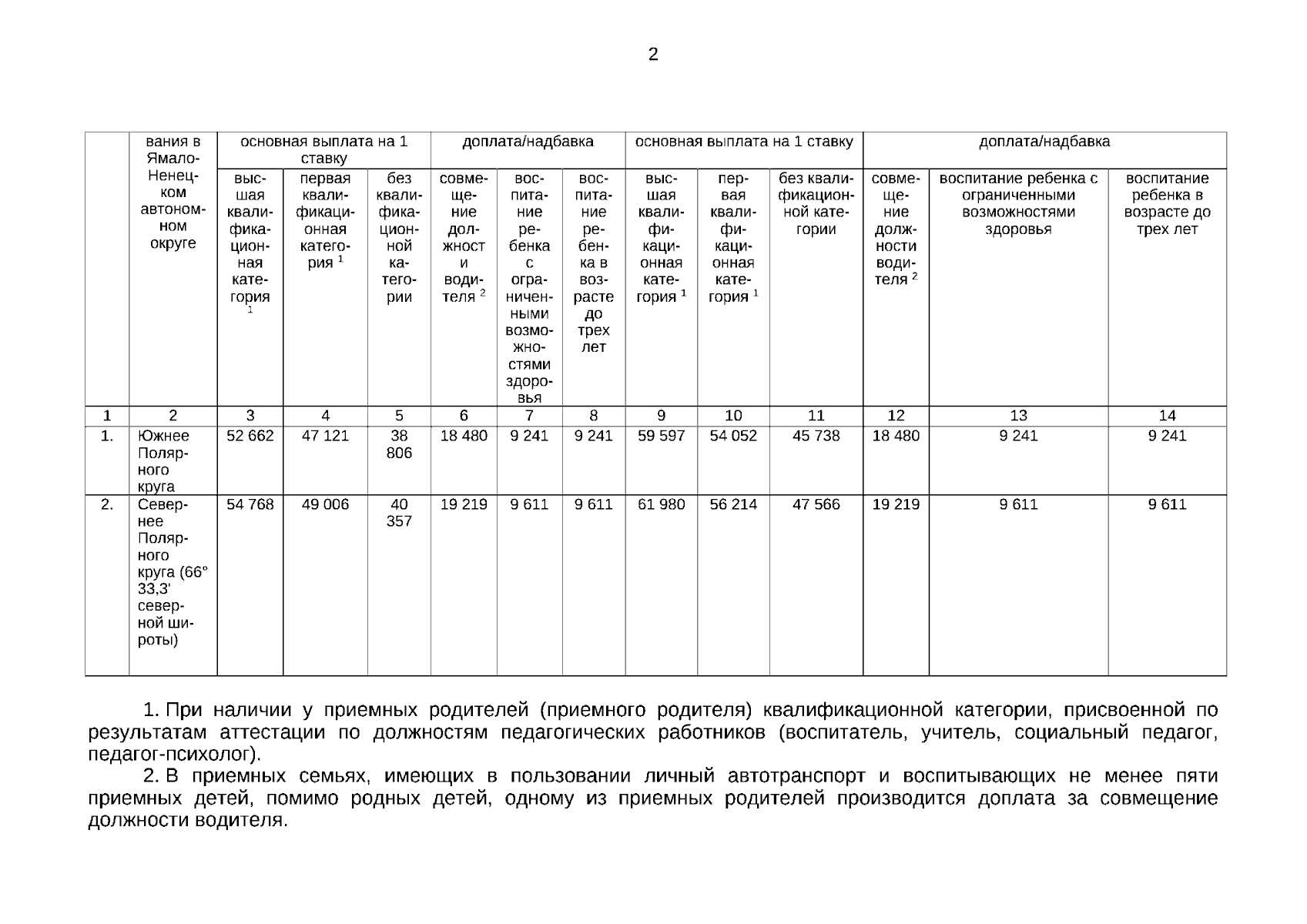 2

|  | вания в Ямало-Ненецком автономном округе | основная выплата на 1 ставку | | | доплата/надбавка | | | основная выплата на 1 ставку | | | доплата/надбавка | | |
|---|---|---|---|---|---|---|---|---|---|---|---|---|---|
|  |  | высшая квалификационная категория $^1$ | первая квалификационная категория $^1$ | без квалификационной категории | совмещение должности водителя $^2$ | воспитание ребенка с ограниченными возможностями здоровья | воспитание ребенка в возрасте до трех лет | высшая квалификационная категория $^1$ | первая квалификационная категория $^1$ | без квалификационной категории | совмещение должности водителя $^2$ | воспитание ребенка с ограниченными возможностями здоровья | воспитание ребенка в возрасте до трех лет |
| 1 | 2 | 3 | 4 | 5 | 6 | 7 | 8 | 9 | 10 | 11 | 12 | 13 | 14 |
| 1. | Южнее Полярного круга | 52 662 | 47 121 | 38 806 | 18 480 | 9 241 | 9 241 | 59 597 | 54 052 | 45 738 | 18 480 | 9 241 | 9 241 |
| 2. | Севернее Полярного круга (66° 33,3' северной широты) | 54 768 | 49 006 | 40 357 | 19 219 | 9 611 | 9 611 | 61 980 | 56 214 | 47 566 | 19 219 | 9 611 | 9 611 |

1. При наличии у приемных родителей (приемного родителя) квалификационной категории, присвоенной по результатам аттестации по должностям педагогических работников (воспитатель, учитель, социальный педагог, педагог-психолог).

2. В приемных семьях, имеющих в пользовании личный автотранспорт и воспитывающих не менее пяти приемных детей, помимо родных детей, одному из приемных родителей производится доплата за совмещение должности водителя.